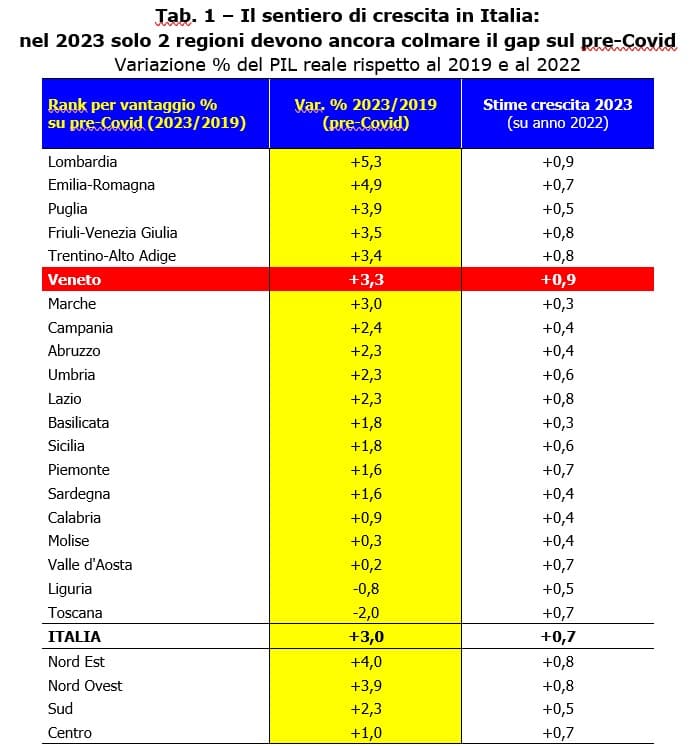 Tab. 1 – Il sentiero di crescita in Italia:
nel 2023 solo 2 regioni devono ancora colmare il gap sul pre-Covid
Variazione % del PIL reale rispetto al 2019 e al 2022

| Rank per vantaggio % su pre-Covid (2023/2019) | Var. % 2023/2019 (pre-Covid) | Stime crescita 2023 (su anno 2022) |
|---|---|---|
| Lombardia | +5,3 | +0,9 |
| Emilia-Romagna | +4,9 | +0,7 |
| Puglia | +3,9 | +0,5 |
| Friuli-Venezia Giulia | +3,5 | +0,8 |
| Trentino-Alto Adige | +3,4 | +0,8 |
| Veneto | +3,3 | +0,9 |
| Marche | +3,0 | +0,3 |
| Campania | +2,4 | +0,4 |
| Abruzzo | +2,3 | +0,4 |
| Umbria | +2,3 | +0,6 |
| Lazio | +2,3 | +0,8 |
| Basilicata | +1,8 | +0,3 |
| Sicilia | +1,8 | +0,6 |
| Piemonte | +1,6 | +0,7 |
| Sardegna | +1,6 | +0,4 |
| Calabria | +0,9 | +0,4 |
| Molise | +0,3 | +0,4 |
| Valle d'Aosta | +0,2 | +0,7 |
| Liguria | -0,8 | +0,5 |
| Toscana | -2,0 | +0,7 |
| ITALIA | +3,0 | +0,7 |
| Nord Est | +4,0 | +0,8 |
| Nord Ovest | +3,9 | +0,8 |
| Sud | +2,3 | +0,5 |
| Centro | +1,0 | +0,7 |